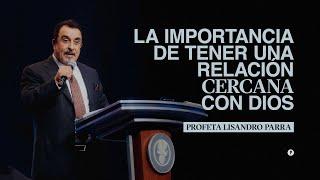 LA IMPORTANCIA DE TENER UNA RELACIÓN CERCANA CON DIOS

PROFETA LISANDRO PARRA